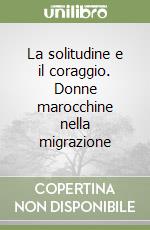 unilibro

La solitudine e il coraggio. Donne marocchine nella migrazione

COPERTINA NON DISPONIBILE